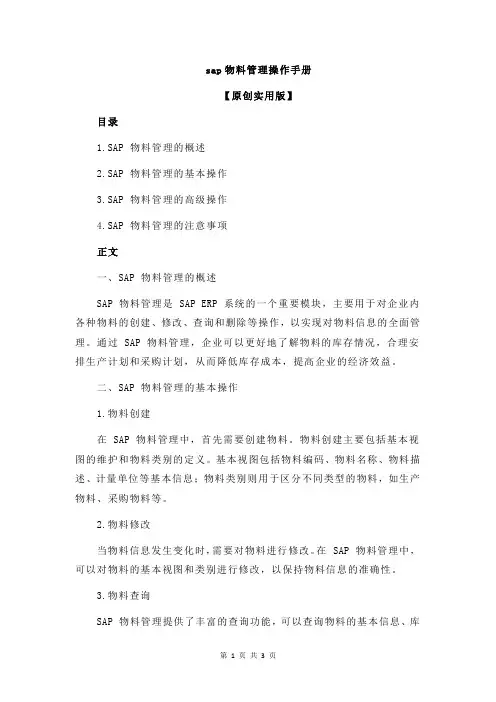 sap 物料管理操作手册

【原创实用版】

目录

1.SAP 物料管理的概述

2.SAP 物料管理的基本操作

3.SAP 物料管理的高级操作

4.SAP 物料管理的注意事项

正文

一、SAP 物料管理的概述

SAP 物料管理是 SAP ERP 系统的一个重要模块，主要用于对企业内各种物料的创建、修改、查询和删除等操作，以实现对物料信息的全面管理。通过 SAP 物料管理，企业可以更好地了解物料的库存情况，合理安排生产计划和采购计划，从而降低库存成本，提高企业的经济效益。

二、SAP 物料管理的基本操作

1.物料创建

在 SAP 物料管理中，首先需要创建物料。物料创建主要包括基本视图的维护和物料类别的定义。基本视图包括物料编码、物料名称、物料描述、计量单位等基本信息；物料类别则用于区分不同类型的物料，如生产物料、采购物料等。

2.物料修改

当物料信息发生变化时，需要对物料进行修改。在 SAP 物料管理中，可以对物料的基本视图和类别进行修改，以保持物料信息的准确性。

3.物料查询

SAP 物料管理提供了丰富的查询功能，可以查询物料的基本信息、库

第 1 页 共 3 页